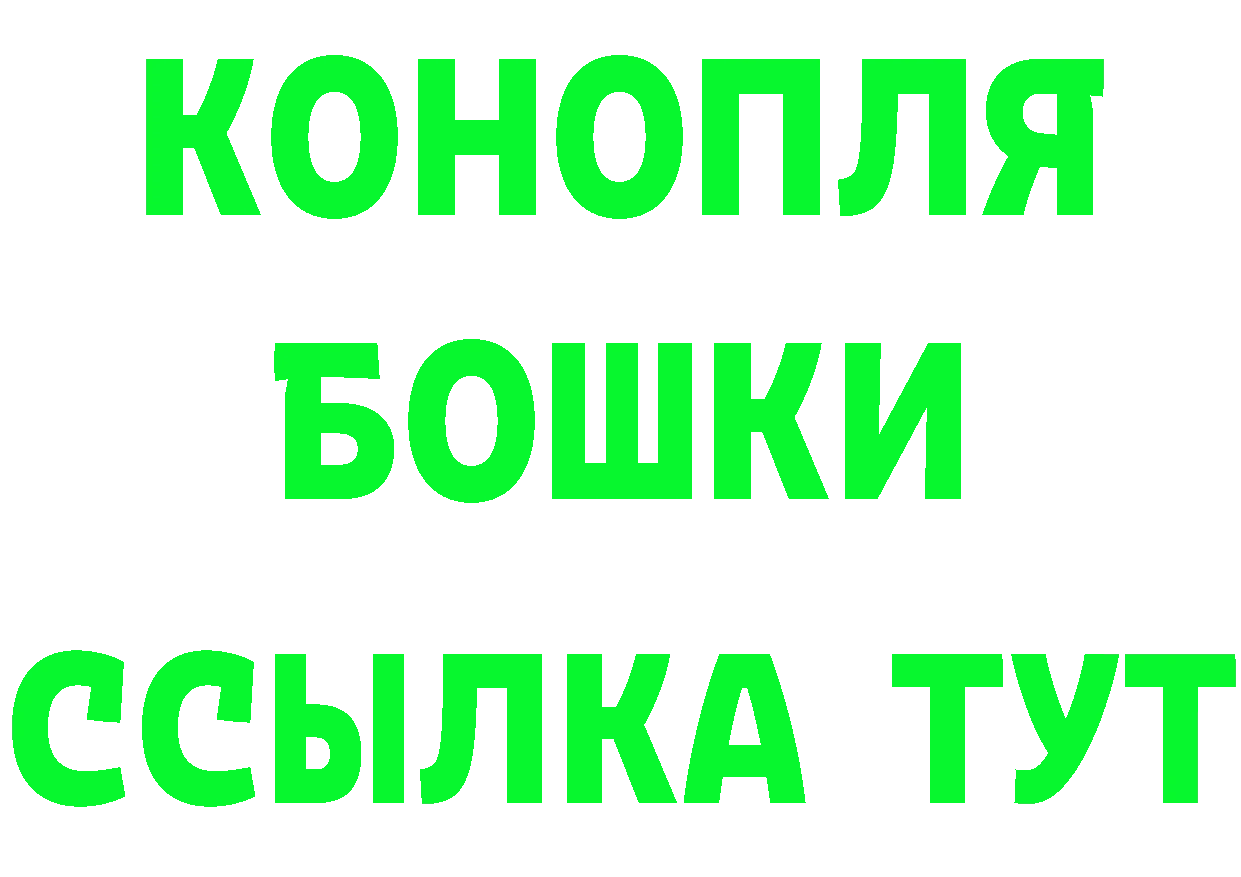 КОНОПЛЯ
БОШКИ
ССЫЛКА ТУТ